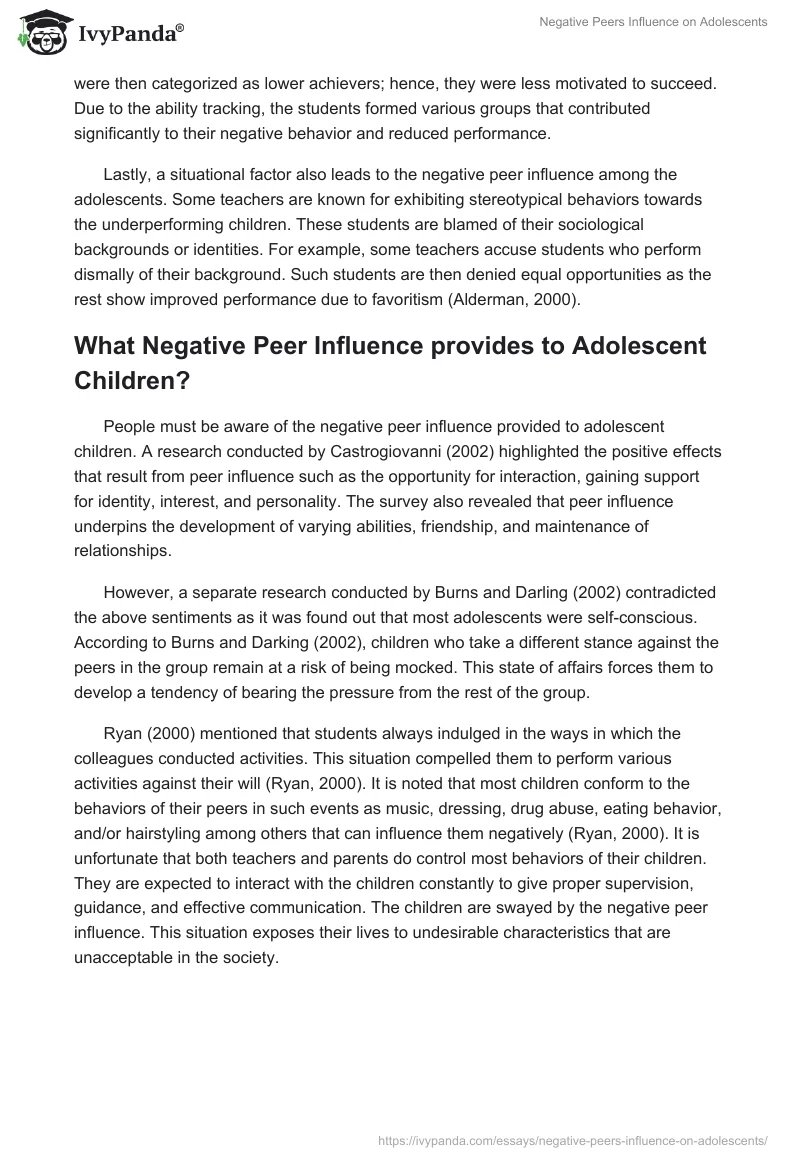 IvyPanda®

Negative Peers Influence on Adolescents

were then categorized as lower achievers; hence, they were less motivated to succeed. Due to the ability tracking, the students formed various groups that contributed significantly to their negative behavior and reduced performance.

Lastly, a situational factor also leads to the negative peer influence among the adolescents. Some teachers are known for exhibiting stereotypical behaviors towards the underperforming children. These students are blamed of their sociological backgrounds or identities. For example, some teachers accuse students who perform dismally of their background. Such students are then denied equal opportunities as the rest show improved performance due to favoritism (Alderman, 2000).

What Negative Peer Influence provides to Adolescent Children?

People must be aware of the negative peer influence provided to adolescent children. A research conducted by Castrogiovanni (2002) highlighted the positive effects that result from peer influence such as the opportunity for interaction, gaining support for identity, interest, and personality. The survey also revealed that peer influence underpins the development of varying abilities, friendship, and maintenance of relationships.

However, a separate research conducted by Burns and Darling (2002) contradicted the above sentiments as it was found out that most adolescents were self-conscious. According to Burns and Darking (2002), children who take a different stance against the peers in the group remain at a risk of being mocked. This state of affairs forces them to develop a tendency of bearing the pressure from the rest of the group.

Ryan (2000) mentioned that students always indulged in the ways in which the colleagues conducted activities. This situation compelled them to perform various activities against their will (Ryan, 2000). It is noted that most children conform to the behaviors of their peers in such events as music, dressing, drug abuse, eating behavior, and/or hairstyling among others that can influence them negatively (Ryan, 2000). It is unfortunate that both teachers and parents do control most behaviors of their children. They are expected to interact with the children constantly to give proper supervision, guidance, and effective communication. The children are swayed by the negative peer influence. This situation exposes their lives to undesirable characteristics that are unacceptable in the society.

https://ivypanda.com/essays/negative-peers-influence-on-adolescents/